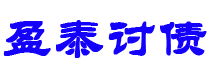 盈泰讨债